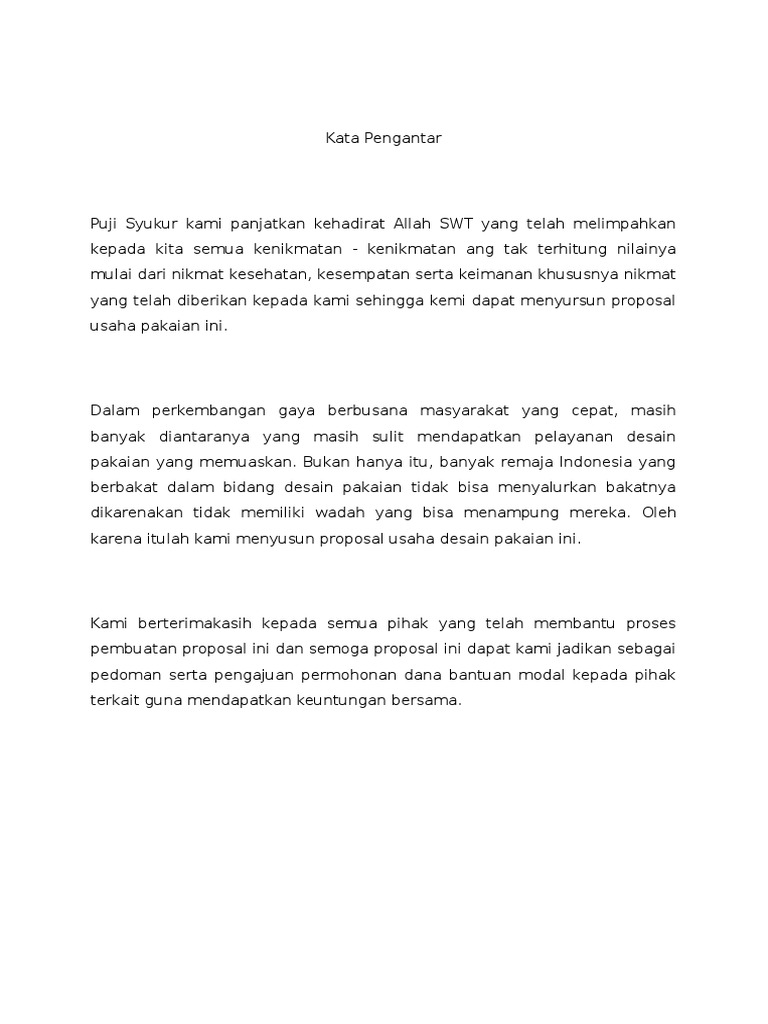 Kata Pengantar

Puji Syukur kami panjatkan kehadirat Allah SWT yang telah melimpahkan kepada kita semua kenikmatan - kenikmatan ang tak terhitung nilainya mulai dari nikmat kesehatan, kesempatan serta keimanan khususnya nikmat yang telah diberikan kepada kami sehingga kemi dapat menyursun proposal usaha pakaian ini.

Dalam perkembangan gaya berbusana masyarakat yang cepat, masih banyak diantaranya yang masih sulit mendapatkan pelayanan desain pakaian yang memuaskan. Bukan hanya itu, banyak remaja Indonesia yang berbakat dalam bidang desain pakaian tidak bisa menyalurkan bakatnya dikarenakan tidak memiliki wadah yang bisa menampung mereka. Oleh karena itulah kami menyusun proposal usaha desain pakaian ini.

Kami berterimakasih kepada semua pihak yang telah membantu proses pembuatan proposal ini dan semoga proposal ini dapat kami jadikan sebagai pedoman serta pengajuan permohonan dana bantuan modal kepada pihak terkait guna mendapatkan keuntungan bersama.